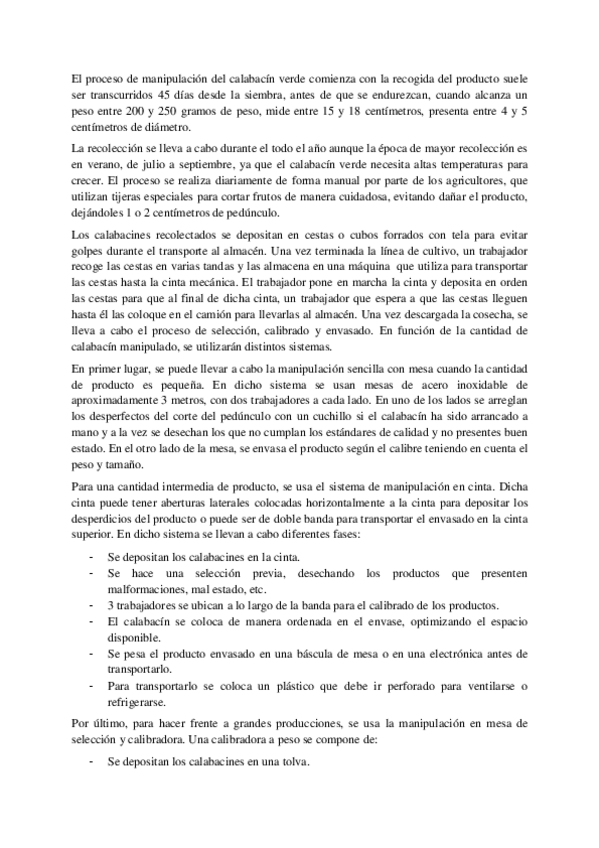 El proceso de manipulación del calabacín verde comienza con la recogida del producto suele ser transcurridos 45 días desde la siembra, antes de que se endurezcan, cuando alcanza un peso entre 200 y 250 gramos de peso, mide entre 15 y 18 centímetros, presenta entre 4 y 5 centímetros de diámetro.

La recolección se lleva a cabo durante el todo el año aunque la época de mayor recolección es en verano, de julio a septiembre, ya que el calabacín verde necesita altas temperaturas para crecer. El proceso se realiza diariamente de forma manual por parte de los agricultores, que utilizan tijeras especiales para cortar frutos de manera cuidadosa, evitando dañar el producto, dejándoles 1 o 2 centímetros de pedúnculo.

Los calabacines recolectados se depositan en cestas o cubos forrados con tela para evitar golpes durante el transporte al almacén. Una vez terminada la línea de cultivo, un trabajador recoge las cestas en varias tandas y las almacena en una máquina que utiliza para transportar las cestas hasta la cinta mecánica. El trabajador pone en marcha la cinta y deposita en orden las cestas para que al final de dicha cinta, un trabajador que espera a que las cestas lleguen hasta él las coloque en el camión para llevarlas al almacén. Una vez descargada la cosecha, se lleva a cabo el proceso de selección, calibrado y envasado. En función de la cantidad de calabacín manipulado, se utilizarán distintos sistemas.

En primer lugar, se puede llevar a cabo la manipulación sencilla con mesa cuando la cantidad de producto es pequeña. En dicho sistema se usan mesas de acero inoxidable de aproximadamente 3 metros, con dos trabajadores a cada lado. En uno de los lados se arreglan los desperfectos del corte del pedúnculo con un cuchillo si el calabacín ha sido arrancado a mano y a la vez se desechan los que no cumplan los estándares de calidad y no presentes buen estado. En el otro lado de la mesa, se envasa el producto según el calibre teniendo en cuenta el peso y tamaño.

Para una cantidad intermedia de producto, se usa el sistema de manipulación en cinta. Dicha cinta puede tener aberturas laterales colocadas horizontalmente a la cinta para depositar los desperdicios del producto o puede ser de doble banda para transportar el envasado en la cinta superior. En dicho sistema se llevan a cabo diferentes fases:

- Se depositan los calabacines en la cinta.
- Se hace una selección previa, desechando los productos que presenten malformaciones, mal estado, etc.
- 3 trabajadores se ubican a lo largo de la banda para el calibrado de los productos.
- El calabacín se coloca de manera ordenada en el envase, optimizando el espacio disponible.
- Se pesa el producto envasado en una báscula de mesa o en una electrónica antes de transportarlo.
- Para transportarlo se coloca un plástico que debe ir perforado para ventilarse o refrigerarse.

Por último, para hacer frente a grandes producciones, se usa la manipulación en mesa de selección y calibradora. Una calibradora a peso se compone de:

- Se depositan los calabacines en una tolva.